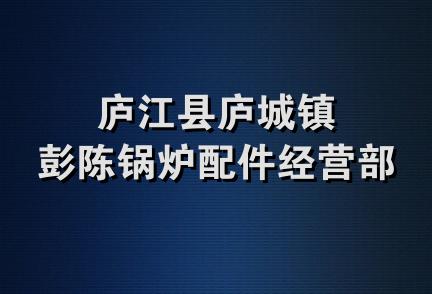 庐江县庐城镇
彭陈锅炉配件经营部